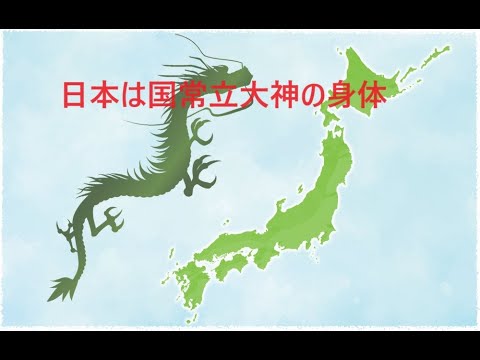 日本は国常立大神の身体